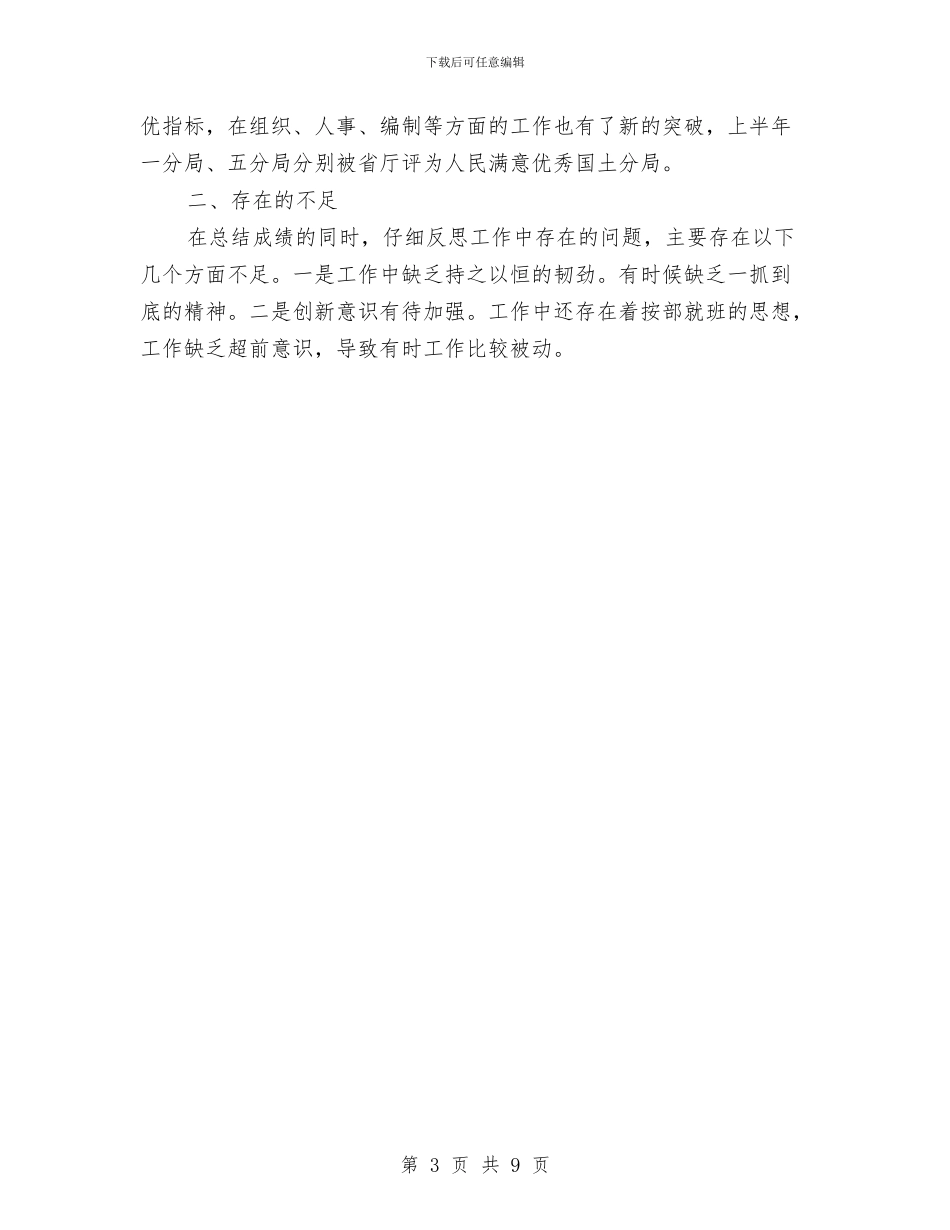 下载后可任意编辑

优指标，在组织、人事、编制等方面的工作也有了新的突破，上半年一分局、五分局分别被省厅评为人民满意优秀国土分局。

二、存在的不足

在总结成绩的同时，仔细反思工作中存在的问题，主要存在以下几个方面不足。一是工作中缺乏持之以恒的韧劲。有时候缺乏一抓到底的精神。二是创新意识有待加强。工作中还存在着按部就班的思想，工作缺乏超前意识，导致有时工作比较被动。

第3页 共9页